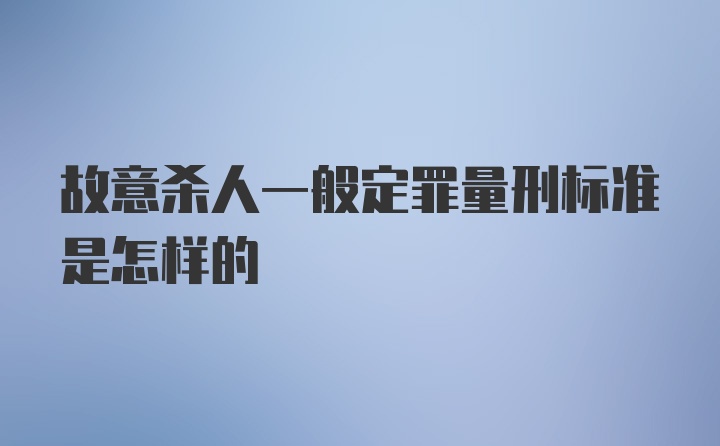 故意杀人一般定罪量刑标准是怎样的